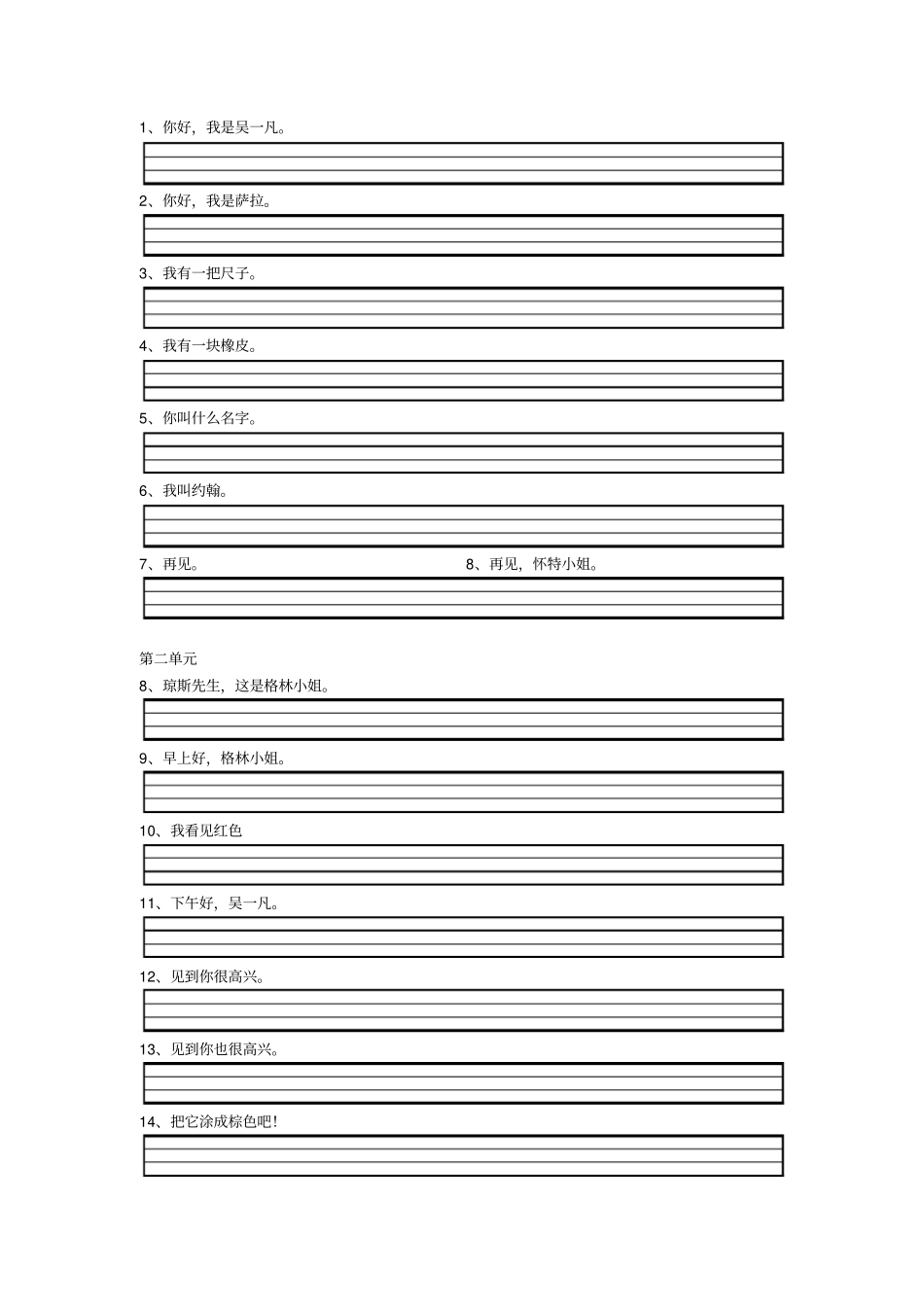 1、你好，我是吴一凡。

2、你好，我是萨拉。

3、我有一把尺子。

4、我有一块橡皮。

5、你叫什么名字。

6、我叫约翰。

7、再见。

8、再见，怀特小姐。

第二单元

8、琼斯先生，这是格林小姐。

9、早上好，格林小姐。

10、我看见红色

11、下午好，吴一凡。

12、见到你很高兴。

13、见到你也很高兴。

14、把它涂成棕色吧!